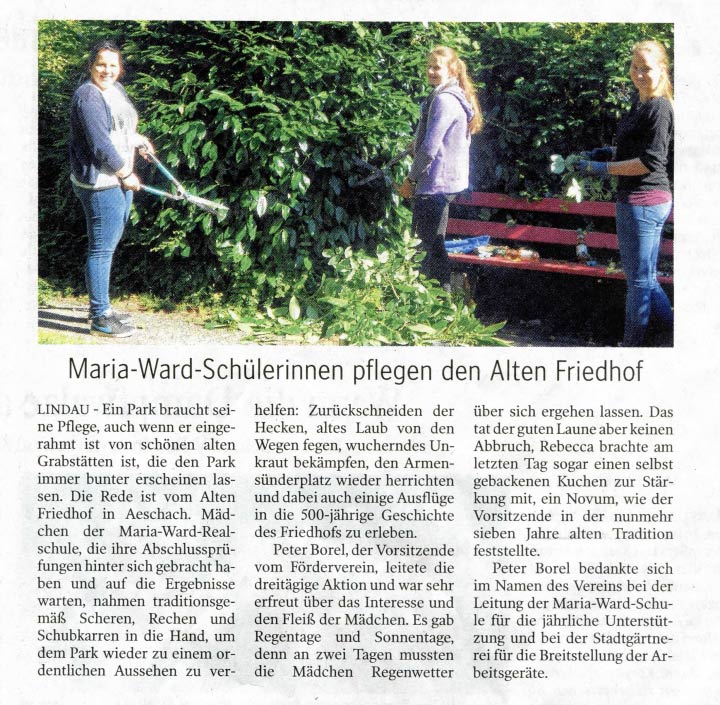 Maria-Ward-Schülerinnen pflegen den Alten Friedhof

LINDAU - Ein Park braucht seine Pflege, auch wenn er eingerahmt ist von schönen alten Grabstätten ist, die den Park immer bunter erscheinen lassen. Die Rede ist vom Alten Friedhof in Aeschach. Mädchen der Maria-Ward-Realschule, die ihre Abschlussprüfungen hinter sich gebracht haben und auf die Ergebnisse warten, nahmen traditionsgemäß Scheren, Rechen und Schubkarren in die Hand, um dem Park wieder zu einem ordentlichen Aussehen zu verhelfen: Zurückschneiden der Hecken, altes Laub von den Wegen fegen, wucherndes Unkraut bekämpfen, den Armensünderplatz wieder herrichten und dabei auch einige Ausflüge in die 500-jährige Geschichte des Friedhofs zu erleben.

Peter Borel, der Vorsitzende vom Förderverein, leitete die dreitägige Aktion und war sehr erfreut über das Interesse und den Fleiß der Mädchen. Es gab Regentage und Sonnentage, denn an zwei Tagen mussten die Mädchen Regenwetter über sich ergehen lassen. Das tat der guten Laune aber keinen Abbruch, Rebecca brachte am letzten Tag sogar einen selbst gebackenen Kuchen zur Stärkung mit, ein Novum, wie der Vorsitzende in der nunmehr sieben Jahre alten Tradition feststellte.

Peter Borel bedankte sich im Namen des Vereins bei der Leitung der Maria-Ward-Schule für die jährliche Unterstützung und bei der Stadtgärtnerei für die Breitstellung der Arbeitsgeräte.